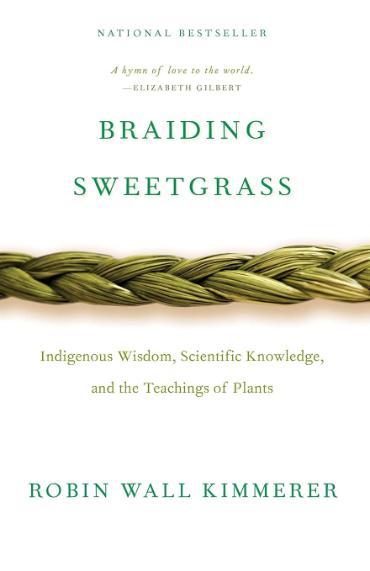 NATIONAL BESTSELLER

A hymn of love to the world.
—ELIZABETH GILBERT

BRAIDING
SWEETGRASS

Indigenous Wisdom, Scientific Knowledge,
and the Teachings of Plants

ROBIN WALL KIMMERER